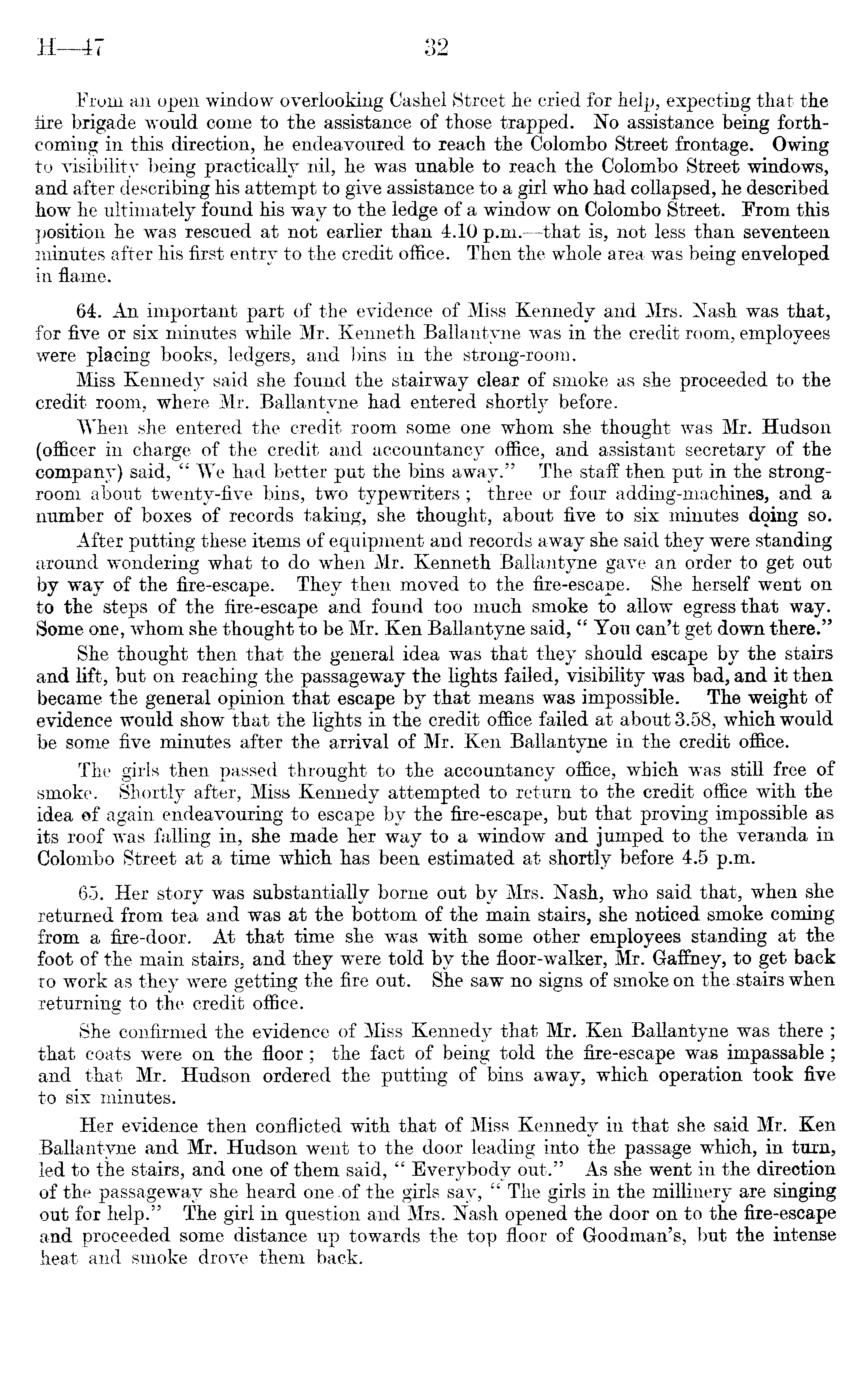 H—47 32

From an open window overlooking Cashel Street he cried for help, expecting that the fire brigade would come to the assistance of those trapped. No assistance being forthcoming in this direction, he endeavoured to reach the Colombo Street frontage. Owing to visibility being practically nil, he was unable to reach the Colombo Street windows, and after describing his attempt to give assistance to a girl who had collapsed, he described how he ultimately found his way to the ledge of a window on Colombo Street. From this position he was rescued at not earlier than 4.10 p.m.—that is, not less than seventeen minutes after his first entry to the credit office. Then the whole area was being enveloped in flame.

64. An important part of the evidence of Miss Kennedy and Mrs. Nash was that, for five or six minutes while Mr. Kenneth Ballantyne was in the credit room, employees were placing books, ledgers, and bins in the strong-room.

Miss Kennedy said she found the stairway clear of smoke as she proceeded to the credit room, where Mr. Ballantyne had entered shortly before.

When she entered the credit room some one whom she thought was Mr. Hudson (officer in charge of the credit and accountancy office, and assistant secretary of the company) said, " We had better put the bins away." The staff then put in the strong-room about twenty-five bins, two typewriters ; three or four adding-machines, and a number of boxes of records taking, she thought, about five to six minutes doing so.

After putting these items of equipment and records away she said they were standing around wondering what to do when Mr. Kenneth Ballantyne gave an order to get out by way of the fire-escape. They then moved to the fire-escape. She herself went on to the steps of the fire-escape and found too much smoke to allow egress that way. Some one, whom she thought to be Mr. Ken Ballantyne said, " You can't get down there."

She thought then that the general idea was that they should escape by the stairs and lift, but on reaching the passageway the lights failed, visibility was bad, and it then became the general opinion that escape by that means was impossible. The weight of evidence would show that the lights in the credit office failed at about 3.58, which would be some five minutes after the arrival of Mr. Ken Ballantyne in the credit office.

The girls then passed throught to the accountancy office, which was still free of smoke. Shortly after, Miss Kennedy attempted to return to the credit office with the idea of again endeavouring to escape by the fire-escape, but that proving impossible as its roof was falling in, she made her way to a window and jumped to the veranda in Colombo Street at a time which has been estimated at shortly before 4.5 p.m.

65. Her story was substantially borne out by Mrs. Nash, who said that, when she returned from tea and was at the bottom of the main stairs, she noticed smoke coming from a fire-door. At that time she was with some other employees standing at the foot of the main stairs, and they were told by the floor-walker, Mr. Gaffney, to get back to work as they were getting the fire out. She saw no signs of smoke on the stairs when returning to the credit office.

She confirmed the evidence of Miss Kennedy that Mr. Ken Ballantyne was there ; that coats were on the floor ; the fact of being told the fire-escape was impassable ; and that Mr. Hudson ordered the putting of bins away, which operation took five to six minutes.

Her evidence then conflicted with that of Miss Kennedy in that she said Mr. Ken Ballantyne and Mr. Hudson went to the door leading into the passage which, in turn, led to the stairs, and one of them said, " Everybody out." As she went in the direction of the passageway she heard one of the girls say, " The girls in the millinery are singing out for help." The girl in question and Mrs. Nash opened the door on to the fire-escape and proceeded some distance up towards the top floor of Goodman's, but the intense heat and smoke drove them back.